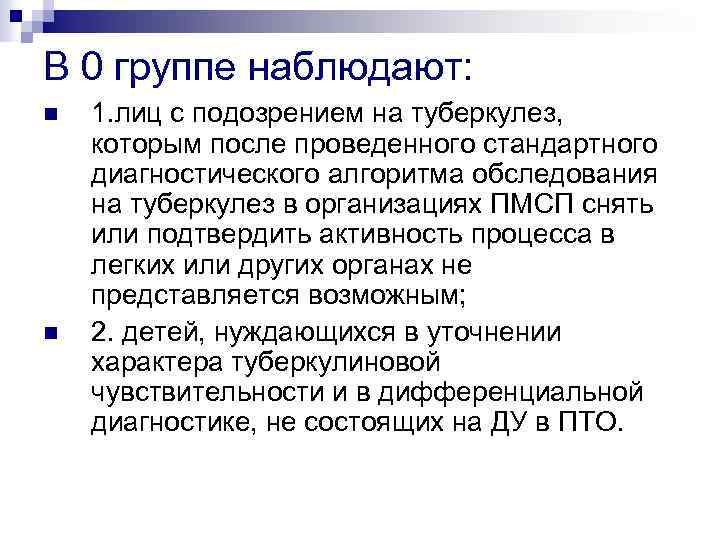 В 0 группе наблюдают:

1.лиц с подозрением на туберкулез, которым после проведенного стандартного диагностического алгоритма обследования на туберкулез в организациях ПМСП снять или подтвердить активность процесса в легких или других органах не представляется возможным;

2. детей, нуждающихся в уточнении характера туберкулиновой чувствительности и в дифференциальной диагностике, не состоящих на ДУ в ПТО.